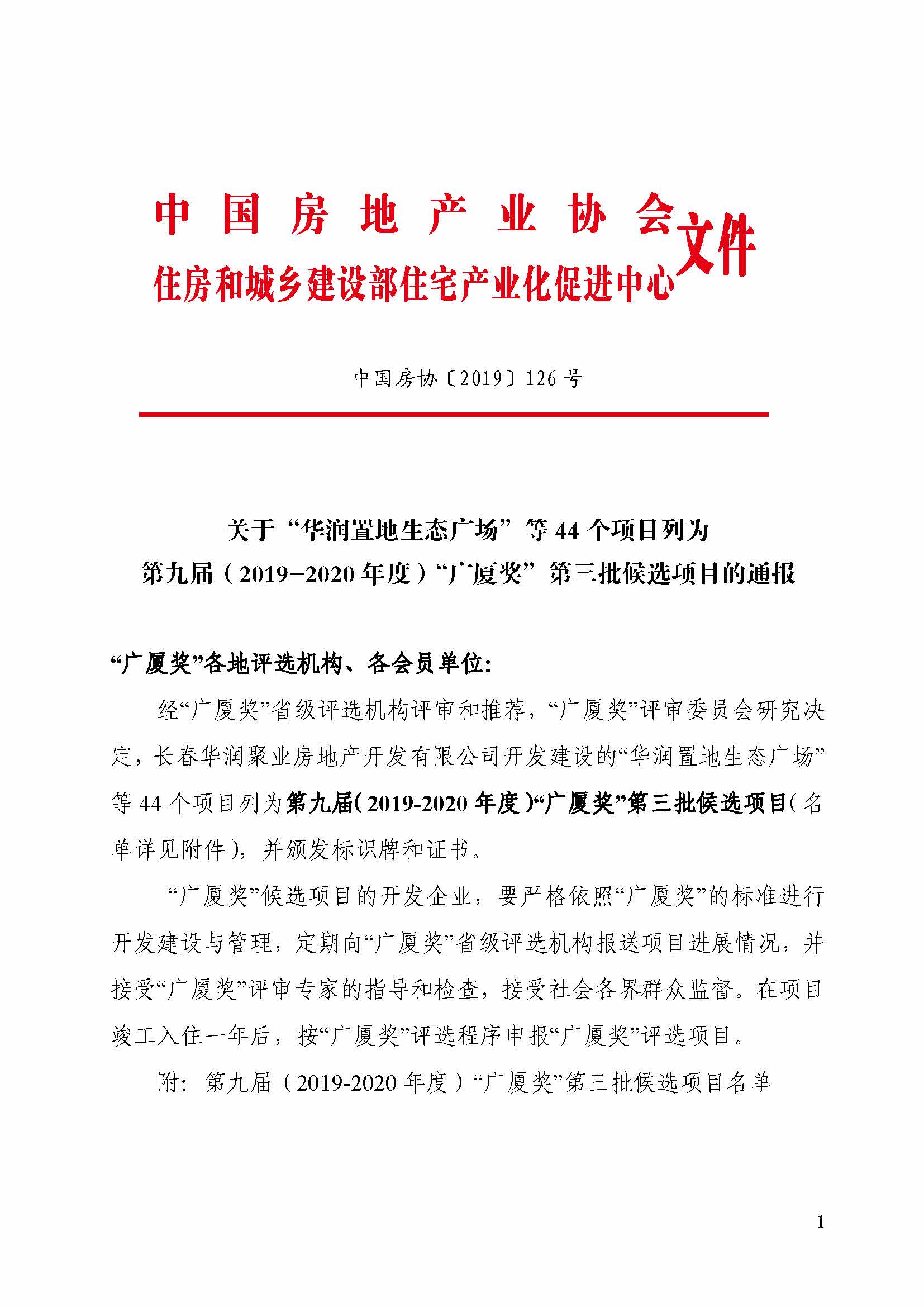 中国房地产业协会
住房和城乡建设部住宅产业化促进中心
文件

中国房协〔2019〕126号

关于“华润置地生态广场”等44个项目列为
第九届（2019-2020年度）“广厦奖”第三批候选项目的通报

“广厦奖”各地评选机构、各会员单位：

经“广厦奖”省级评选机构评审和推荐，“广厦奖”评审委员会研究决定，长春华润聚业房地产开发有限公司开发建设的“华润置地生态广场”等44个项目列为第九届（2019-2020年度）“广厦奖”第三批候选项目（名单详见附件），并颁发标识牌和证书。

“广厦奖”候选项目的开发企业，要严格依照“广厦奖”的标准进行开发建设与管理，定期向“广厦奖”省级评选机构报送项目进展情况，并接受“广厦奖”评审专家的指导和检查，接受社会各界群众监督。在项目竣工入住一年后，按“广厦奖”评选程序申报“广厦奖”评选项目。

附：第九届（2019-2020年度）“广厦奖”第三批候选项目名单

1